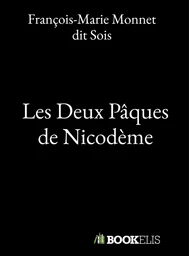 François-Marie Monnet
dit Sois

Les Deux Pâques
de Nicodème

BOOKELIS